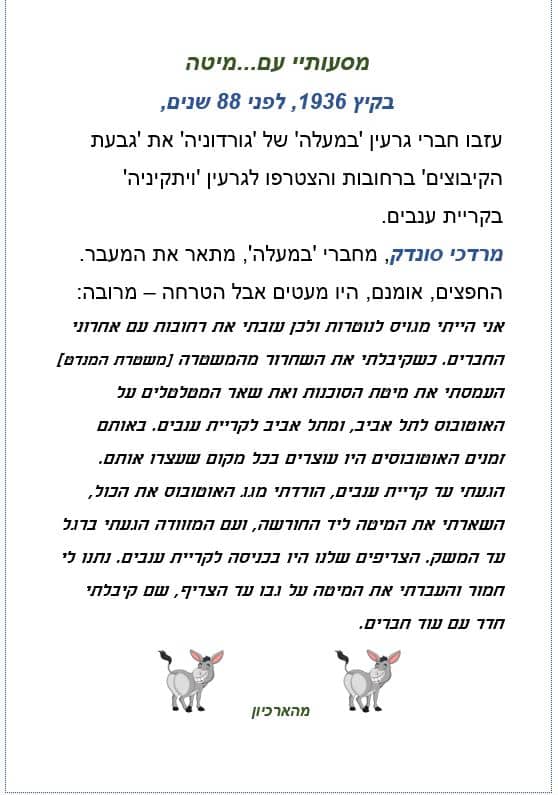 מסעותיי עם...מיטה

בקיץ 1936, לפני 88 שנים,

עזבו חברי גרעין 'במעלה' של 'גורדוניה' את 'גבעת הקיבוצים' ברחובות והצטרפו לגרעין 'ויתקיניה' בקריית ענבים.

מרדכי סונדק, מחברי 'במעלה', מתאר את המעבר. החפצים, אומנם, היו מעטים אבל הטרחה – מרובה:

אני הייתי מגויס לנוטרות ולכן עזבתי את רחובות עם אחרוני החברים. כשקיבלתי את השחרור מהמשטרה [משטרת המנדט] העמסתי את מיטת הסוכנות ואת שאר המטלטלים על האוטובוס לתל אביב, ומתל אביב לקריית ענבים. באותם זמנים האוטובוסים היו עוצרים בכל מקום שעצרו אותם. הגעתי עד קריית ענבים, הורדתי מגג האוטובוס את הכול, השארתי את המיטה ליד החורשה, ועם המזוודה הגעתי ברגל עד המשק. הצריפים שלנו היו בכניסה לקריית ענבים. נתנו לי חמור והעברתי את המיטה על גבו עד הצריף, שם קיבלתי חדר עם עוד חברים.

מהארכיון